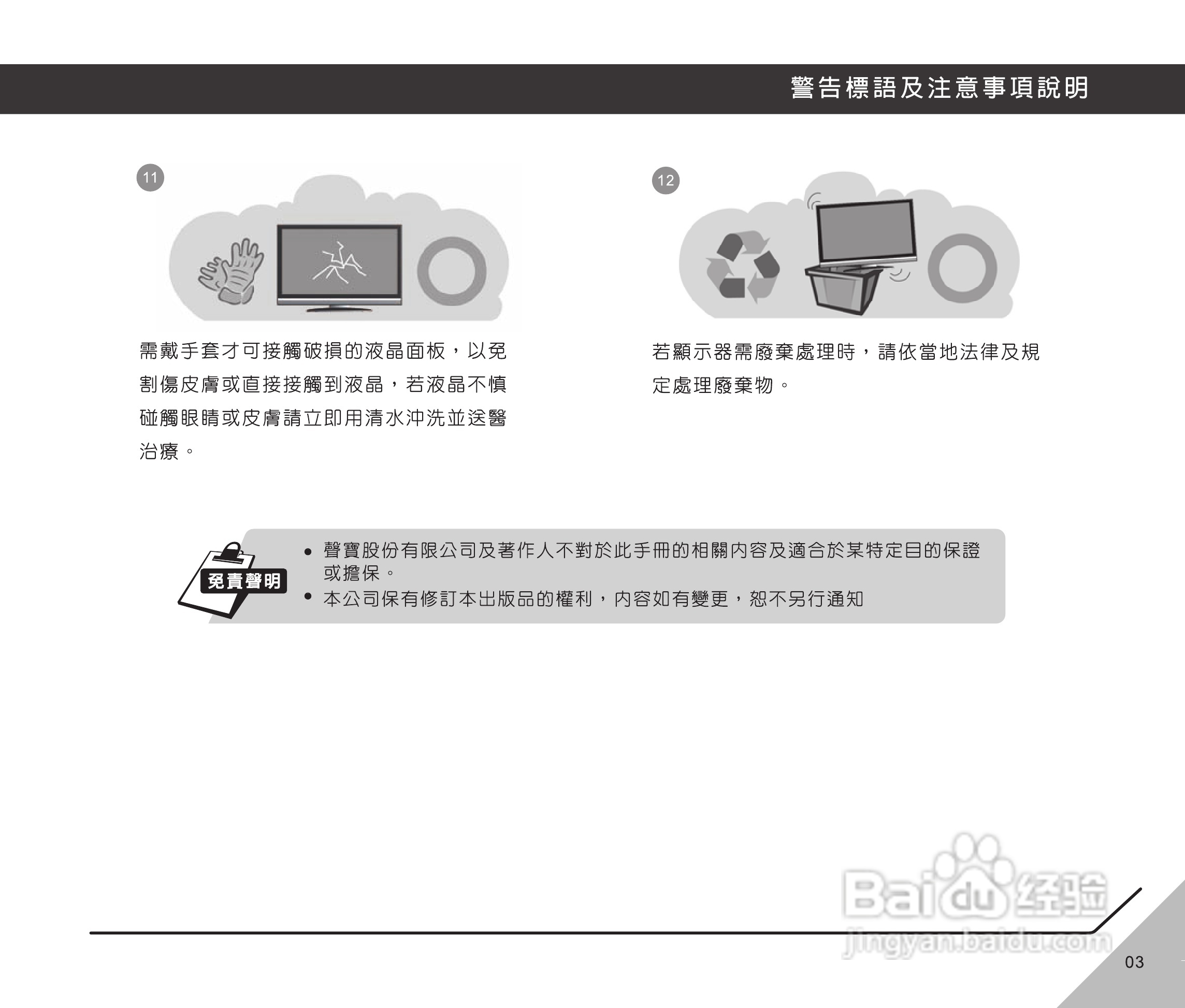 警告標語及注意事項說明

11

需戴手套才可接觸破損的液晶面板，以免割傷皮膚或直接接觸到液晶，若液晶不慎碰觸眼睛或皮膚請立即用清水沖洗並送醫治療。

12

若顯示器需廢棄處理時，請依當地法律及規定處理廢棄物。

免責聲明

• 聲寶股份有限公司及著作人不對於此手冊的相關內容及適合於某特定目的保證或擔保。
• 本公司保有修訂本出版品的權利，內容如有變更，恕不另行通知

03

Baidu经验
jingyan.baidu.com